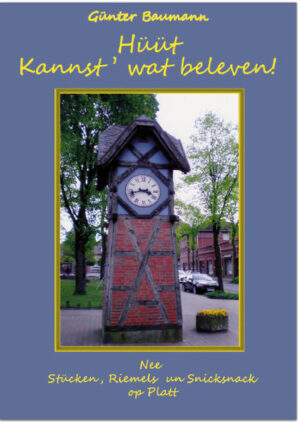 Günter Baumann

Hüüt
Kannst' wat beleven!

Nee
Stücken, Riemels un Snicksnack
op Platt